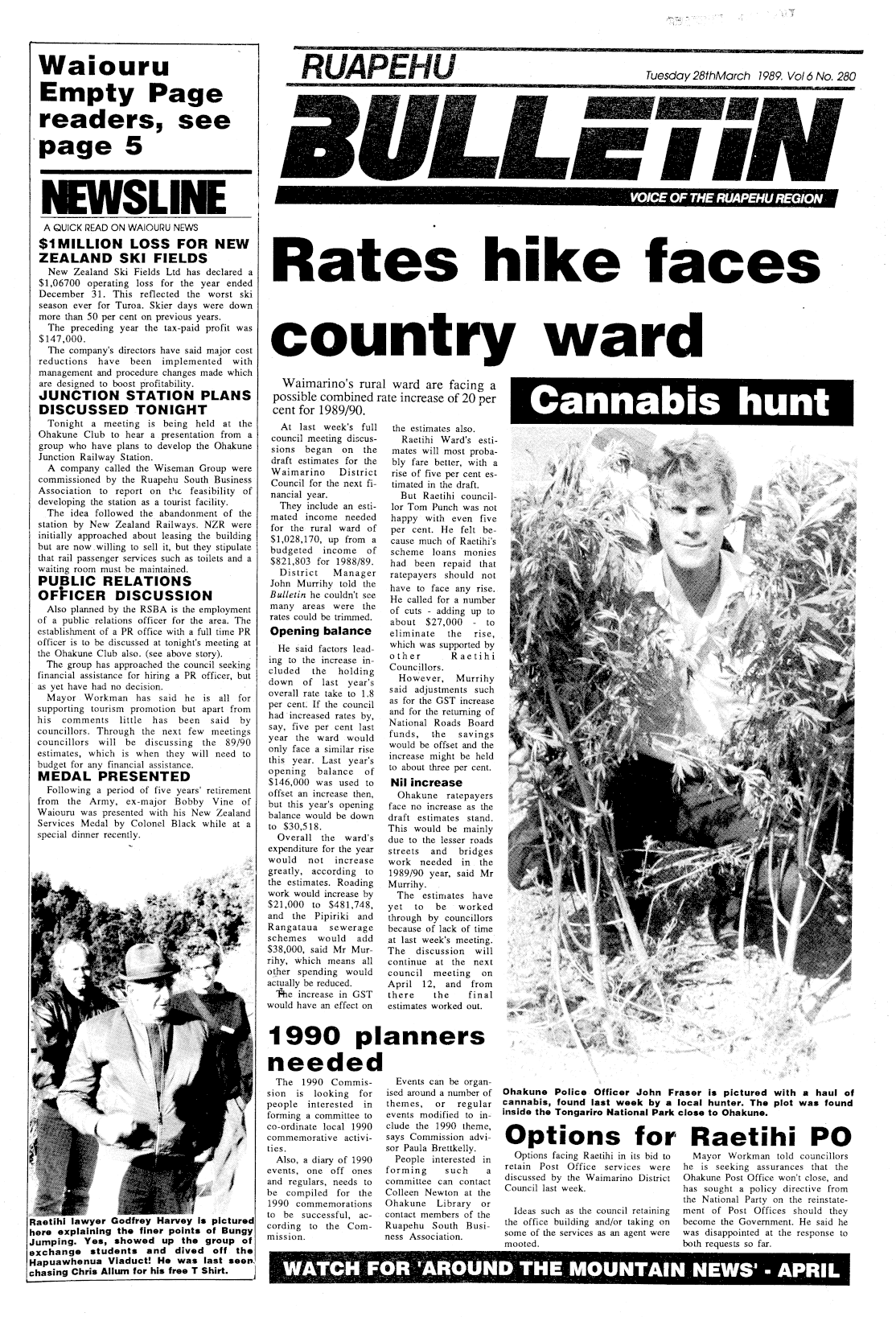 Waiouru Empty Page readers, see page 5

NEWSLINE

A QUICK READ ON WAIOURU NEWS

$1MILLION LOSS FOR NEW ZEALAND SKI FIELDS

New Zealand Ski Fields Ltd has declared a $1,06700 operating loss for the year ended December 31. This reflected the worst ski season ever for Turoa. Skier days were down more than 50 per cent on previous years.

The preceding year the tax-paid profit was $147,000.

The company's directors have said major cost reductions have been implemented with management and procedure changes made which are designed to boost profitability.

JUNCTION STATION PLANS DISCUSSED TONIGHT

Tonight a meeting is being held at the Ohakune Club to hear a presentation from a group who have plans to develop the Ohakune Junction Railway Station.

A company called the Wiseman Group were commissioned by the Ruapehu South Business Association to report on the feasibility of developing the station as a tourist facility.

The idea followed the abandonment of the station by New Zealand Railways. NZR were initially approached about leasing the building but are now willing to sell it, but they stipulate that rail passenger services such as toilets and a waiting room must be maintained.

PUBLIC RELATIONS OFFICER DISCUSSION

Also planned by the RSBA is the employment of a public relations officer for the area. The establishment of a PR office with a full time PR officer is to be discussed at tonight's meeting at the Ohakune Club also. (see above story).

The group has approached the council seeking financial assistance for hiring a PR officer, but as yet have had no decision.

Mayor Workman has said he is all for supporting tourism promotion but apart from his comments little has been said by councillors. Through the next few meetings councillors will be discussing the 89/90 estimates, which is when they will need to budget for any financial assistance.

MEDAL PRESENTED

Following a period of five years' retirement from the Army, ex-major Bobby Vine of Waiouru was presented with his New Zealand Services Medal by Colonel Black while at a special dinner recently.

Raetihi lawyer Godfrey Harvey is pictured here explaining the finer points of Bungy Jumping. Yes, showed up the group of exchange students and dived off the Hapuawhenua Viaduct! He was last seen chasing Chris Allum for his free T Shirt.

RUAPEHU

Tuesday 28thMarch 1989. Vol 6 No. 280

BULLETIN

VOICE OF THE RUAPEHU REGION

Rates hike faces country ward

Waimarino's rural ward are facing a possible combined rate increase of 20 per cent for 1989/90.

At last week's full council meeting discussions began on the draft estimates for the Waimarino District Council for the next financial year.

They include an estimated income needed for the rural ward of $1,028,170, up from a budgeted income of $821,803 for 1988/89.

District Manager John Murrihy told the Bulletin he couldn't see many areas were the rates could be trimmed.

Opening balance

He said factors leading to the increase included the holding down of last year's overall rate take to 1.8 per cent. If the council had increased rates by, say, five per cent last year the ward would only face a similar rise this year. Last year's opening balance of $146,000 was used to offset an increase then, but this year's opening balance would be down to $30,518.

Overall the ward's expenditure for the year would not increase greatly, according to the estimates. Roading work would increase by $21,000 to $481,748, and the Pipiriki and Rangataua sewerage schemes would add $38,000, said Mr Murrihy, which means all other spending would actually be reduced.

The increase in GST would have an effect on the estimates also.

Raetihi Ward's estimates will most probably fare better, with a rise of five per cent estimated in the draft.

But Raetihi councillor Tom Punch was not happy with even five per cent. He felt because much of Raetihi's scheme loans monies had been repaid that ratepayers should not have to face any rise. He called for a number of cuts - adding up to about $27,000 - to eliminate the rise, which was supported by other Raetihi Councillors.

However, Murrihy said adjustments such as for the GST increase and for the returning of National Roads Board funds, the savings would be offset and the increase might be held to about three per cent.

Nil increase

Ohakune ratepayers face no increase as the draft estimates stand. This would be mainly due to the lesser roads streets and bridges work needed in the 1989/90 year, said Mr Murrihy.

The estimates have yet to be worked through by councillors because of lack of time at last week's meeting. The discussion will continue at the next council meeting on April 12, and from there the final estimates worked out.

Cannabis hunt

Ohakune Police Officer John Fraser is pictured with a haul of cannabis, found last week by a local hunter. The plot was found inside the Tongariro National Park close to Ohakune.

1990 planners needed

The 1990 Commission is looking for people interested in forming a committee to co-ordinate local 1990 commemorative activities.

Also, a diary of 1990 events, one off ones and regulars, needs to be compiled for the 1990 commemorations to be successful, according to the Commission.

Events can be organised around a number of themes, or regular events modified to include the 1990 theme, says Commission advisor Paula Brettkelly.

People interested in forming such a committee can contact Colleen Newton at the Ohakune Library or contact members of the Ruapehu South Business Association.

Options for Raetihi PO

Options facing Raetihi in its bid to retain Post Office services were discussed by the Waimarino District Council last week.

Ideas such as the council retaining the office building and/or taking on some of the services as an agent were mooted.

Mayor Workman told councillors he is seeking assurances that the Ohakune Post Office won't close, and has sought a policy directive from the National Party on the reinstatement of Post Offices should they become the Government. He said he was disappointed at the response to both requests so far.

WATCH FOR 'AROUND THE MOUNTAIN NEWS' - APRIL